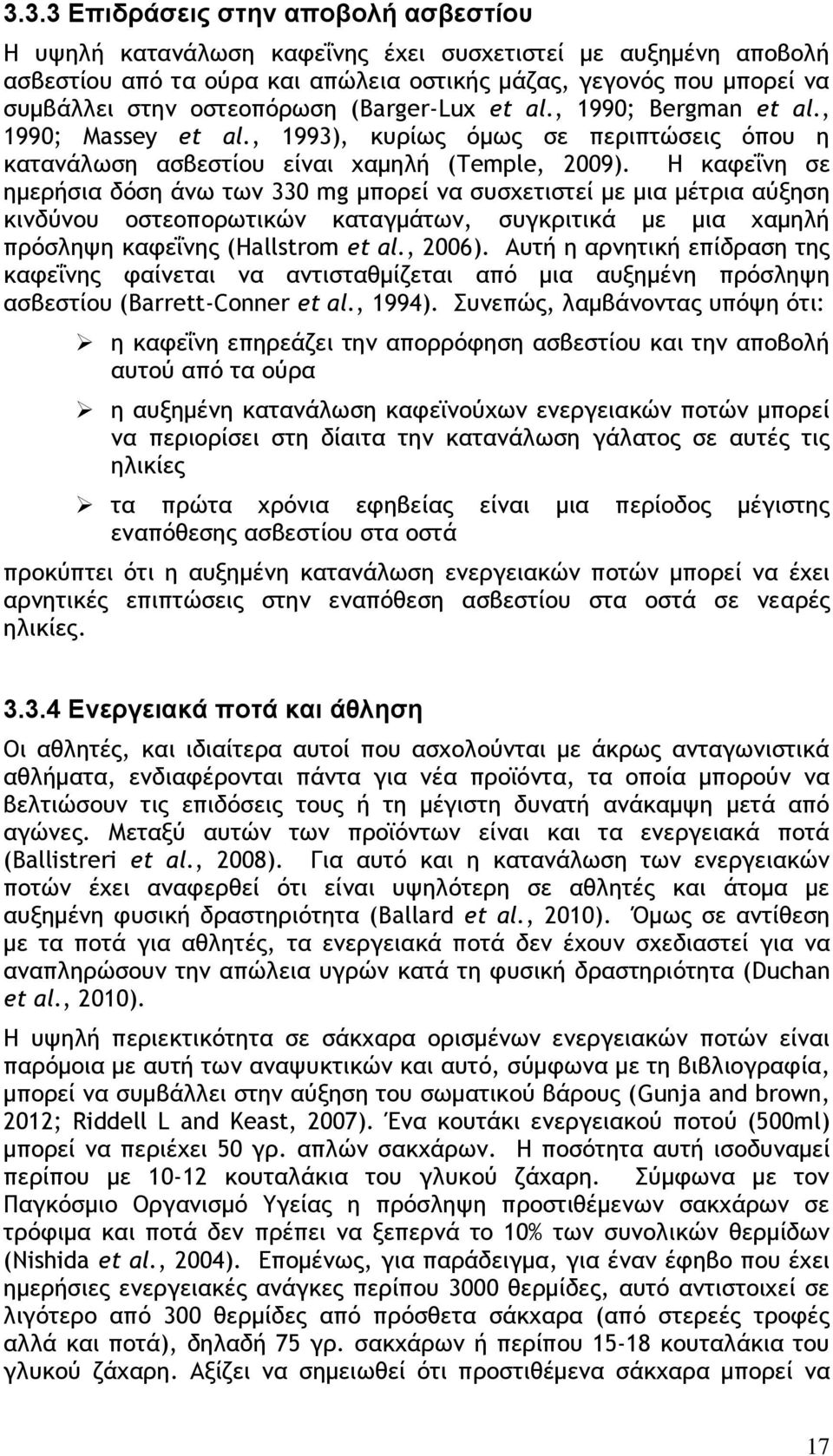 3.3.3 Επιδράσεις στην αποβολή ασβεστίου

Η υψηλή κατανάλωση καφεΐνης έχει συσχετιστεί με αυξημένη αποβολή ασβεστίου από τα ούρα και απώλεια οστικής μάζας, γεγονός που μπορεί να συμβάλλει στην οστεοπόρωση (Barger-Lux et al., 1990; Bergman et al., 1990; Massey et al., 1993), κυρίως όμως σε περιπτώσεις όπου η κατανάλωση ασβεστίου είναι χαμηλή (Temple, 2009). Η καφεΐνη σε ημερήσια δόση άνω των 330 mg μπορεί να συσχετιστεί με μια μέτρια αύξηση κινδύνου οστεοπορωτικών καταγμάτων, συγκριτικά με μια χαμηλή πρόσληψη καφεΐνης (Hallstrom et al., 2006). Αυτή η αρνητική επίδραση της καφεΐνης φαίνεται να αντισταθμίζεται από μια αυξημένη πρόσληψη ασβεστίου (Barrett-Conner et al., 1994). Συνεπώς, λαμβάνοντας υπόψη ότι:

➢ η καφεΐνη επηρεάζει την απορρόφηση ασβεστίου και την αποβολή αυτού από τα ούρα

➢ η αυξημένη κατανάλωση καφεϊνούχων ενεργειακών ποτών μπορεί να περιορίσει στη δίαιτα την κατανάλωση γάλατος σε αυτές τις ηλικίες

➢ τα πρώτα χρόνια εφηβείας είναι μια περίοδος μέγιστης εναπόθεσης ασβεστίου στα οστά

προκύπτει ότι η αυξημένη κατανάλωση ενεργειακών ποτών μπορεί να έχει αρνητικές επιπτώσεις στην εναπόθεση ασβεστίου στα οστά σε νεαρές ηλικίες.

3.3.4 Ενεργειακά ποτά και άθληση

Οι αθλητές, και ιδιαίτερα αυτοί που ασχολούνται με άκρως ανταγωνιστικά αθλήματα, ενδιαφέρονται πάντα για νέα προϊόντα, τα οποία μπορούν να βελτιώσουν τις επιδόσεις τους ή τη μέγιστη δυνατή ανάκαμψη μετά από αγώνες. Μεταξύ αυτών των προϊόντων είναι και τα ενεργειακά ποτά (Ballistreri et al., 2008). Για αυτό και η κατανάλωση των ενεργειακών ποτών έχει αναφερθεί ότι είναι υψηλότερη σε αθλητές και άτομα με αυξημένη φυσική δραστηριότητα (Ballard et al., 2010). Όμως σε αντίθεση με τα ποτά για αθλητές, τα ενεργειακά ποτά δεν έχουν σχεδιαστεί για να αναπληρώσουν την απώλεια υγρών κατά τη φυσική δραστηριότητα (Duchan et al., 2010).

Η υψηλή περιεκτικότητα σε σάκχαρα ορισμένων ενεργειακών ποτών είναι παρόμοια με αυτή των αναψυκτικών και αυτό, σύμφωνα με τη βιβλιογραφία, μπορεί να συμβάλλει στην αύξηση του σωματικού βάρους (Gunja and brown, 2012; Riddell L and Keast, 2007). Ένα κουτάκι ενεργειακού ποτού (500ml) μπορεί να περιέχει 50 γρ. απλών σακχάρων. Η ποσότητα αυτή ισοδυναμεί περίπου με 10-12 κουταλάκια του γλυκού ζάχαρη. Σύμφωνα με τον Παγκόσμιο Οργανισμό Υγείας η πρόσληψη προστιθέμενων σακχάρων σε τρόφιμα και ποτά δεν πρέπει να ξεπερνά το 10% των συνολικών θερμίδων (Nishida et al., 2004). Επομένως, για παράδειγμα, για έναν έφηβο που έχει ημερήσιες ενεργειακές ανάγκες περίπου 3000 θερμίδες, αυτό αντιστοιχεί σε λιγότερο από 300 θερμίδες από πρόσθετα σάκχαρα (από στερεές τροφές αλλά και ποτά), δηλαδή 75 γρ. σακχάρων ή περίπου 15-18 κουταλάκια του γλυκού ζάχαρη. Αξίζει να σημειωθεί ότι προστιθέμενα σάκχαρα μπορεί να

17